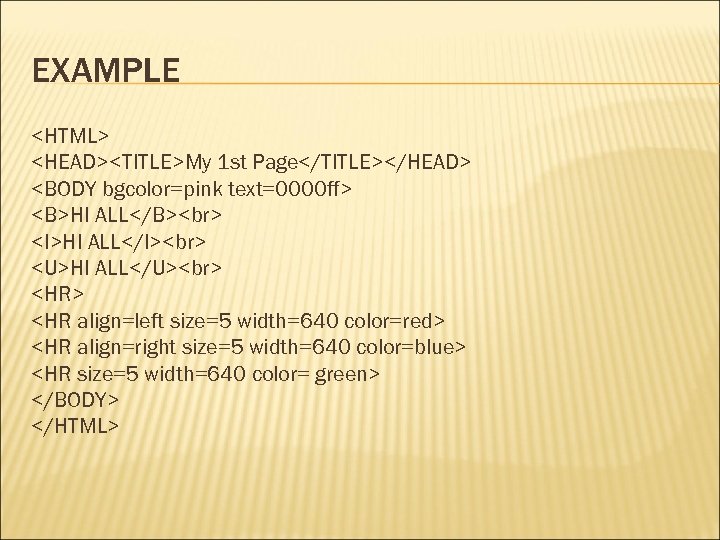 EXAMPLE

<HTML>
<HEAD><TITLE>My 1st Page</TITLE></HEAD>
<BODY bgcolor=pink text=0000ff>
<B>HI ALL</B><br>
<I>HI ALL</I><br>
<U>HI ALL</U><br>
<HR>
<HR align=left size=5 width=640 color=red>
<HR align=right size=5 width=640 color=blue>
<HR size=5 width=640 color= green>
</BODY>
</HTML>